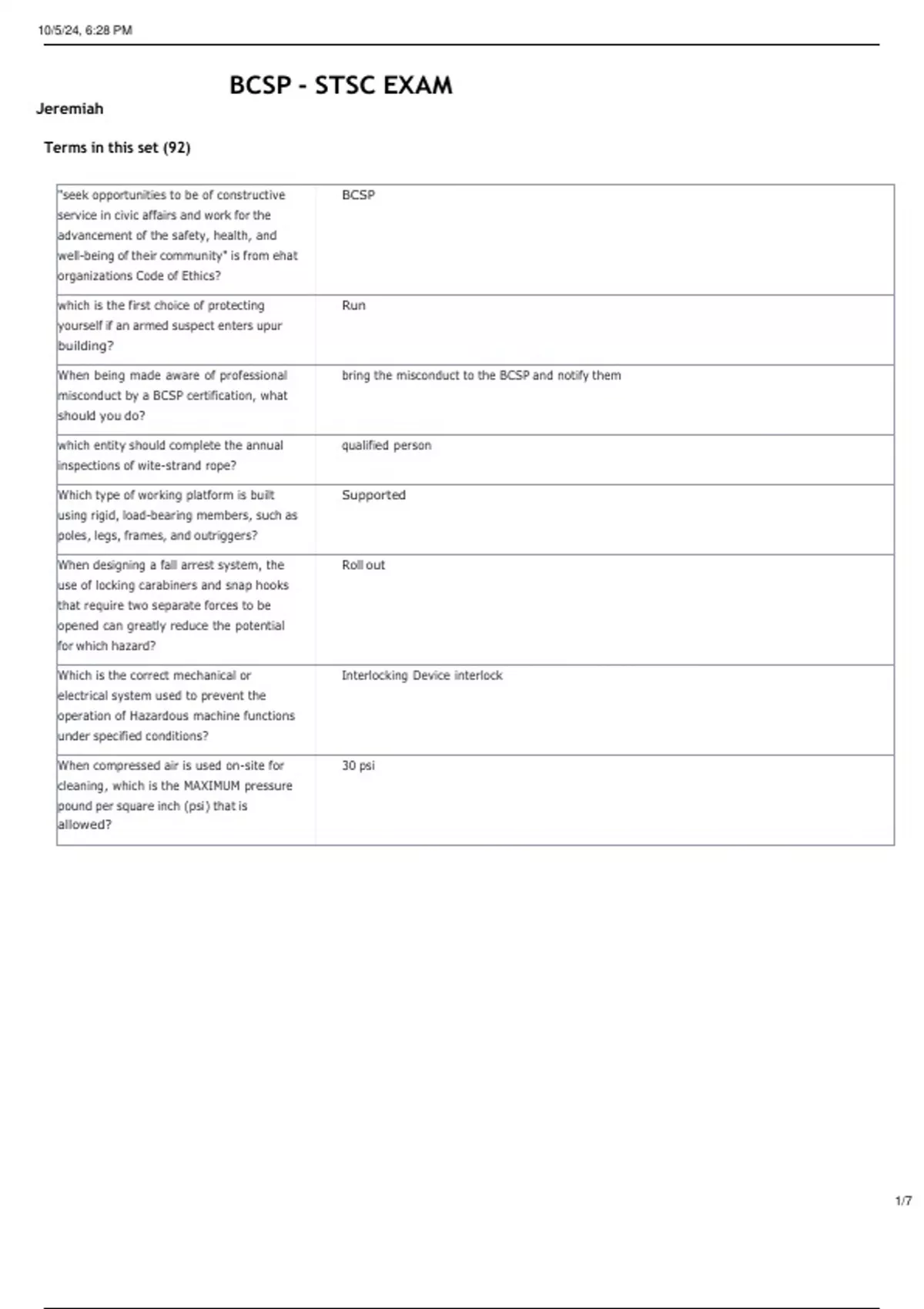 10/5/24, 6:28 PM

BCSP - STSC EXAM

Jeremiah

Terms in this set (92)

| | |
|---|---|
| "seek opportunities to be of constructive service in civic affairs and work for the advancement of the safety, health, and well-being of their community" is from ehat organizations Code of Ethics? | BCSP |
| which is the first choice of protecting yourself if an armed suspect enters upur building? | Run |
| When being made aware of professional misconduct by a BCSP certification, what should you do? | bring the misconduct to the BCSP and notify them |
| which entity should complete the annual inspections of wite-strand rope? | qualified person |
| Which type of working platform is built using rigid, load-bearing members, such as poles, legs, frames, and outriggers? | Supported |
| When designing a fall arrest system, the use of locking carabiners and snap hooks that require two separate forces to be opened can greatly reduce the potential for which hazard? | Roll out |
| Which is the correct mechanical or electrical system used to prevent the operation of Hazardous machine functions under specified conditions? | Interlocking Device interlock |
| When compressed air is used on-site for cleaning, which is the MAXIMUM pressure pound per square inch (psi) that is allowed? | 30 psi |

1/7